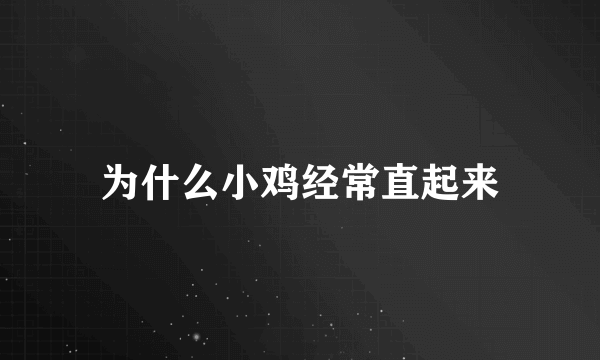 为什么小鸡经常直起来